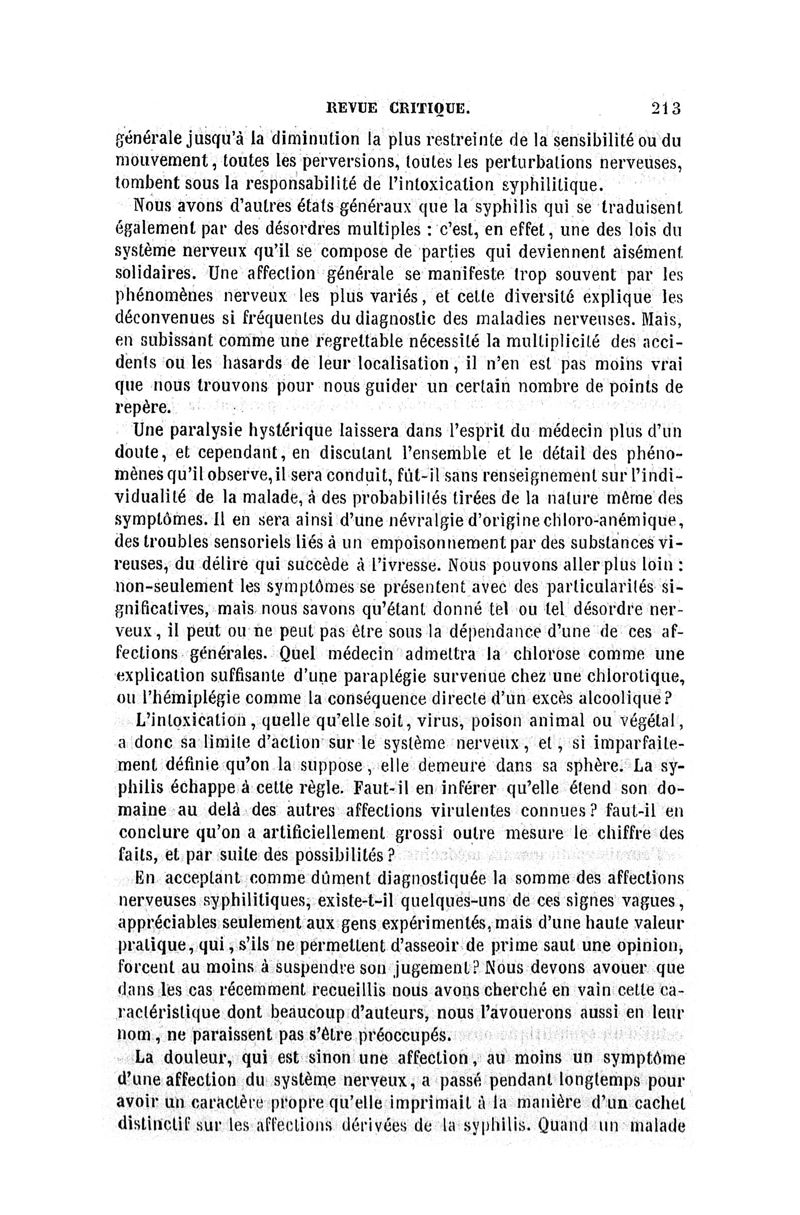 REVUE CRITIQUE. 213

générale jusqu'à la diminution la plus restreinte de la sensibilité ou du mouvement, toutes les perversions, toutes les perturbations nerveuses, tombent sous la responsabilité de l'intoxication syphilitique.

Nous avons d'autres états généraux que la syphilis qui se traduisent également par des désordres multiples : c'est, en effet, une des lois du système nerveux qu'il se compose de parties qui deviennent aisément solidaires. Une affection générale se manifeste trop souvent par les phénomènes nerveux les plus variés, et cette diversité explique les déconvenues si fréquentes du diagnostic des maladies nerveuses. Mais, en subissant comme une regrettable nécessité la multiplicité des accidents ou les hasards de leur localisation, il n'en est pas moins vrai que nous trouvons pour nous guider un certain nombre de points de repère.

Une paralysie hystérique laissera dans l'esprit du médecin plus d'un doute, et cependant, en discutant l'ensemble et le détail des phénomènes qu'il observe, il sera conduit, fût-il sans renseignement sur l'individualité de la malade, à des probabilités tirées de la nature même des symptômes. Il en sera ainsi d'une névralgie d'origine chloro-anémique, des troubles sensoriels liés à un empoisonnement par des substances vireuses, du délire qui succède à l'ivresse. Nous pouvons aller plus loin : non-seulement les symptômes se présentent avec des particularités significatives, mais nous savons qu'étant donné tel ou tel désordre nerveux, il peut ou ne peut pas être sous la dépendance d'une de ces affections générales. Quel médecin admettra la chlorose comme une explication suffisante d'une paraplégie survenue chez une chlorotique, ou l'hémiplégie comme la conséquence directe d'un excès alcoolique?

L'intoxication, quelle qu'elle soit, virus, poison animal ou végétal, a donc sa limite d'action sur le système nerveux, et, si imparfaitement définie qu'on la suppose, elle demeure dans sa sphère. La syphilis échappe à cette règle. Faut-il en inférer qu'elle étend son domaine au delà des autres affections virulentes connues? faut-il en conclure qu'on a artificiellement grossi outre mesure le chiffre des faits, et par suite des possibilités?

En acceptant comme dûment diagnostiquée la somme des affections nerveuses syphilitiques, existe-t-il quelques-uns de ces signes vagues, appréciables seulement aux gens expérimentés, mais d'une haute valeur pratique, qui, s'ils ne permettent d'asseoir de prime saut une opinion, forcent au moins à suspendre son jugement? Nous devons avouer que dans les cas récemment recueillis nous avons cherché en vain cette caractéristique dont beaucoup d'auteurs, nous l'avouerons aussi en leur nom, ne paraissent pas s'être préoccupés.

La douleur, qui est sinon une affection, au moins un symptôme d'une affection du système nerveux, a passé pendant longtemps pour avoir un caractère propre qu'elle imprimait à la manière d'un cachet distinctif sur les affections dérivées de la syphilis. Quand un malade